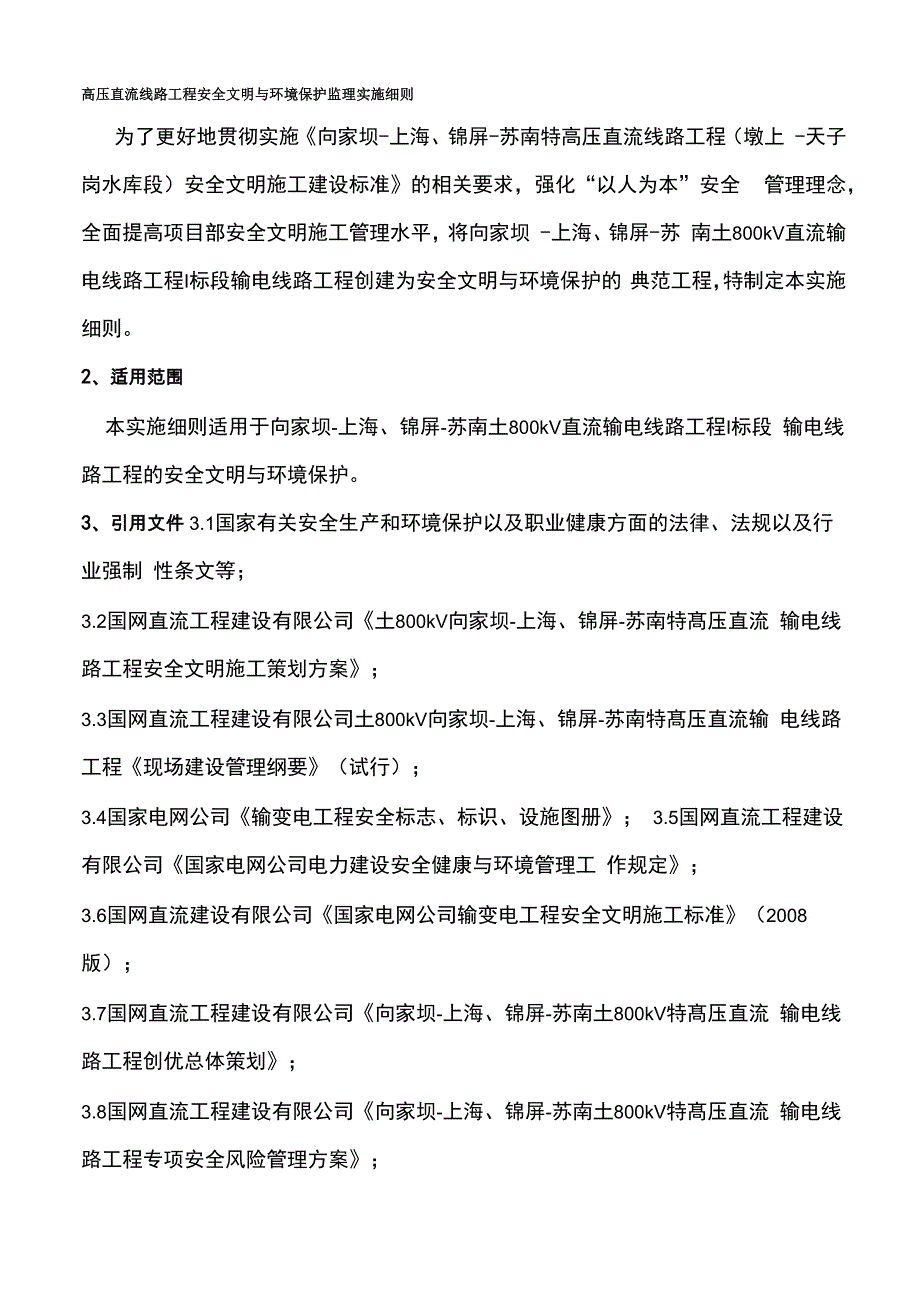 高压直流线路工程安全文明与环境保护监理实施细则

为了更好地贯彻实施《向家坝-上海、锦屏-苏南特高压直流线路工程（墩上 -天子岗水库段）安全文明施工建设标准》的相关要求，强化“以人为本”安全 管理理念，全面提高项目部安全文明施工管理水平，将向家坝 -上海、锦屏-苏 南土800kV直流输电线路工程I标段输电线路工程创建为安全文明与环境保护的 典范工程，特制定本实施细则。

2、适用范围

本实施细则适用于向家坝-上海、锦屏-苏南土800kV直流输电线路工程I标段 输电线路工程的安全文明与环境保护。

3、引用文件 3.1国家有关安全生产和环境保护以及职业健康方面的法律、法规以及行业强制 性条文等；

3.2国网直流工程建设有限公司《土800kV向家坝-上海、锦屏-苏南特高压直流 输电线路工程安全文明施工策划方案》；

3.3国网直流工程建设有限公司土800kV向家坝-上海、锦屏-苏南特高压直流输 电线路工程《现场建设管理纲要》（试行）；

3.4国家电网公司《输变电工程安全标志、标识、设施图册》； 3.5国网直流工程建设有限公司《国家电网公司电力建设安全健康与环境管理工 作规定》；

3.6国网直流建设有限公司《国家电网公司输变电工程安全文明施工标准》（2008版）；

3.7国网直流工程建设有限公司《向家坝-上海、锦屏-苏南土800kV特高压直流 输电线路工程创优总体策划》；

3.8国网直流工程建设有限公司《向家坝-上海、锦屏-苏南土800kV特高压直流 输电线路工程专项安全风险管理方案》；